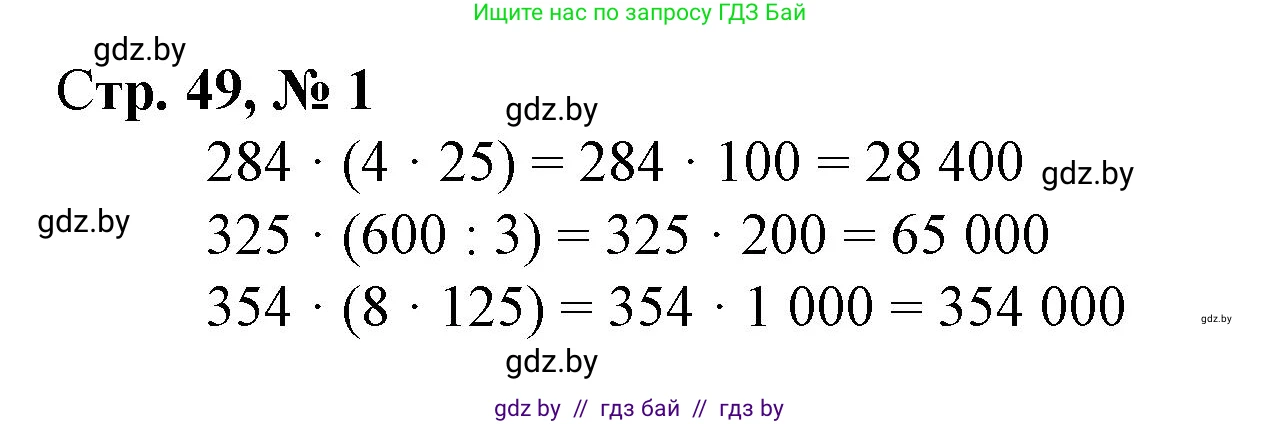 Ищите нас по запросу ГДЗ Бай

gdz.by

Стр. 49, № 1

gdz.by

$284 \cdot (4 \cdot 25) = 284 \cdot 100 = 28\ 400$ gdz.by

gdz.by

$325 \cdot (600 : 3) = 325 \cdot 200 = 65\ 000$

$354 \cdot (8 \cdot 125) = 354 \cdot 1\ 000 = 354\ 000$ gdz.by

gdz.by

gdz by // гдз бай // гдз by